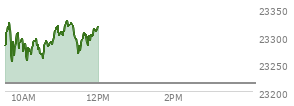 23350
23300
23250
23200
10AM
12PM
2PM